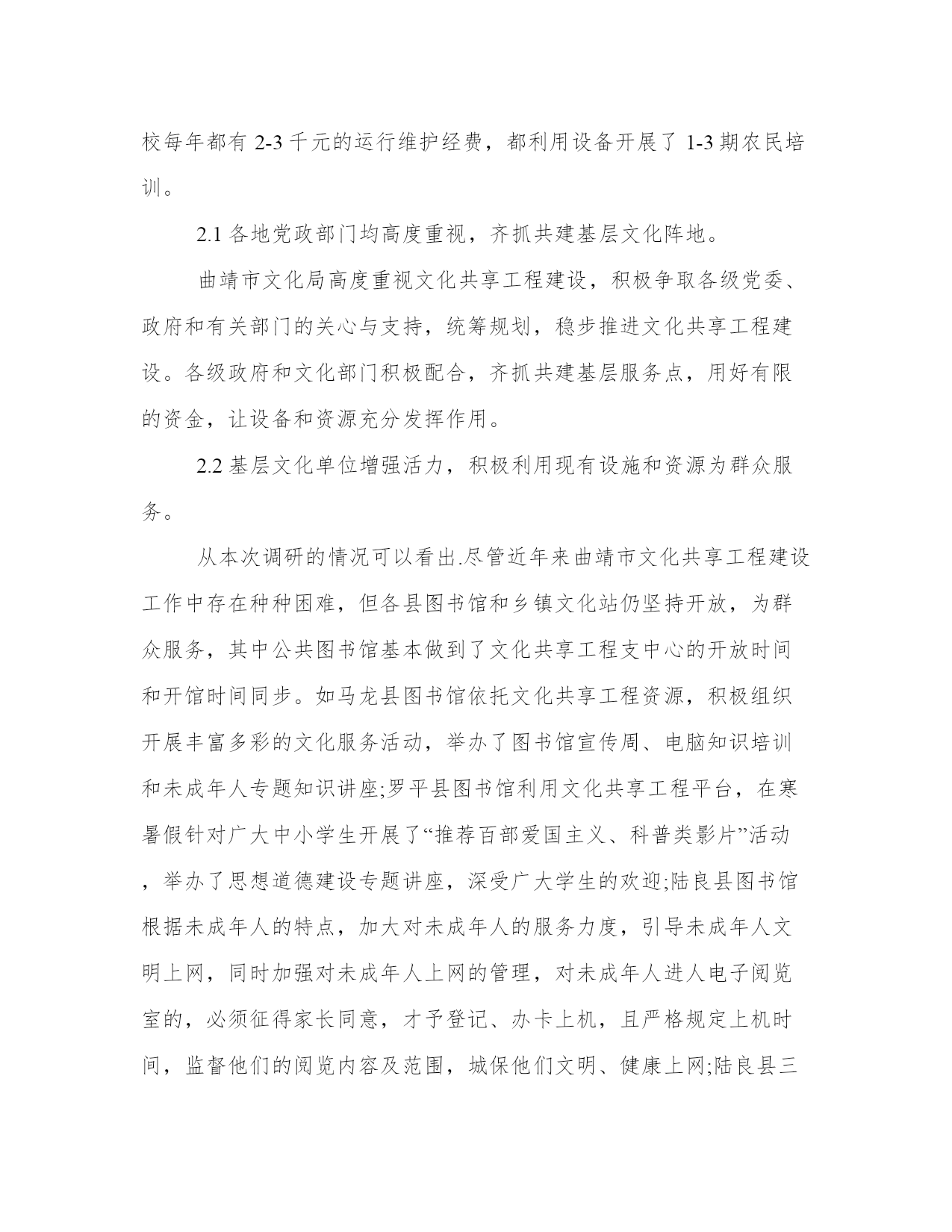 校每年都有 2-3 千元的运行维护经费，都利用设备开展了 1-3 期农民培训。

2.1 各地党政部门均高度重视，齐抓共建基层文化阵地。

曲靖市文化局高度重视文化共享工程建设，积极争取各级党委、政府和有关部门的关心与支持，统筹规划，稳步推进文化共享工程建设。各级政府和文化部门积极配合，齐抓共建基层服务点，用好有限的资金，让设备和资源充分发挥作用。

2.2 基层文化单位增强活力，积极利用现有设施和资源为群众服务。

从本次调研的情况可以看出.尽管近年来曲靖市文化共享工程建设工作中存在种种困难，但各县图书馆和乡镇文化站仍坚持开放，为群众服务，其中公共图书馆基本做到了文化共享工程支中心的开放时间和开馆时间同步。如马龙县图书馆依托文化共享工程资源，积极组织开展丰富多彩的文化服务活动，举办了图书馆宣传周、电脑知识培训和未成年人专题知识讲座;罗平县图书馆利用文化共享工程平台，在寒暑假针对广大中小学生开展了“推荐百部爱国主义、科普类影片”活动，举办了思想道德建设专题讲座，深受广大学生的欢迎;陆良县图书馆根据未成年人的特点，加大对未成年人的服务力度，引导未成年人文明上网，同时加强对未成年人上网的管理，对未成年人进人电子阅览室的，必须征得家长同意，才予登记、办卡上机，且严格规定上机时间，监督他们的阅览内容及范围，城保他们文明、健康上网;陆良县三